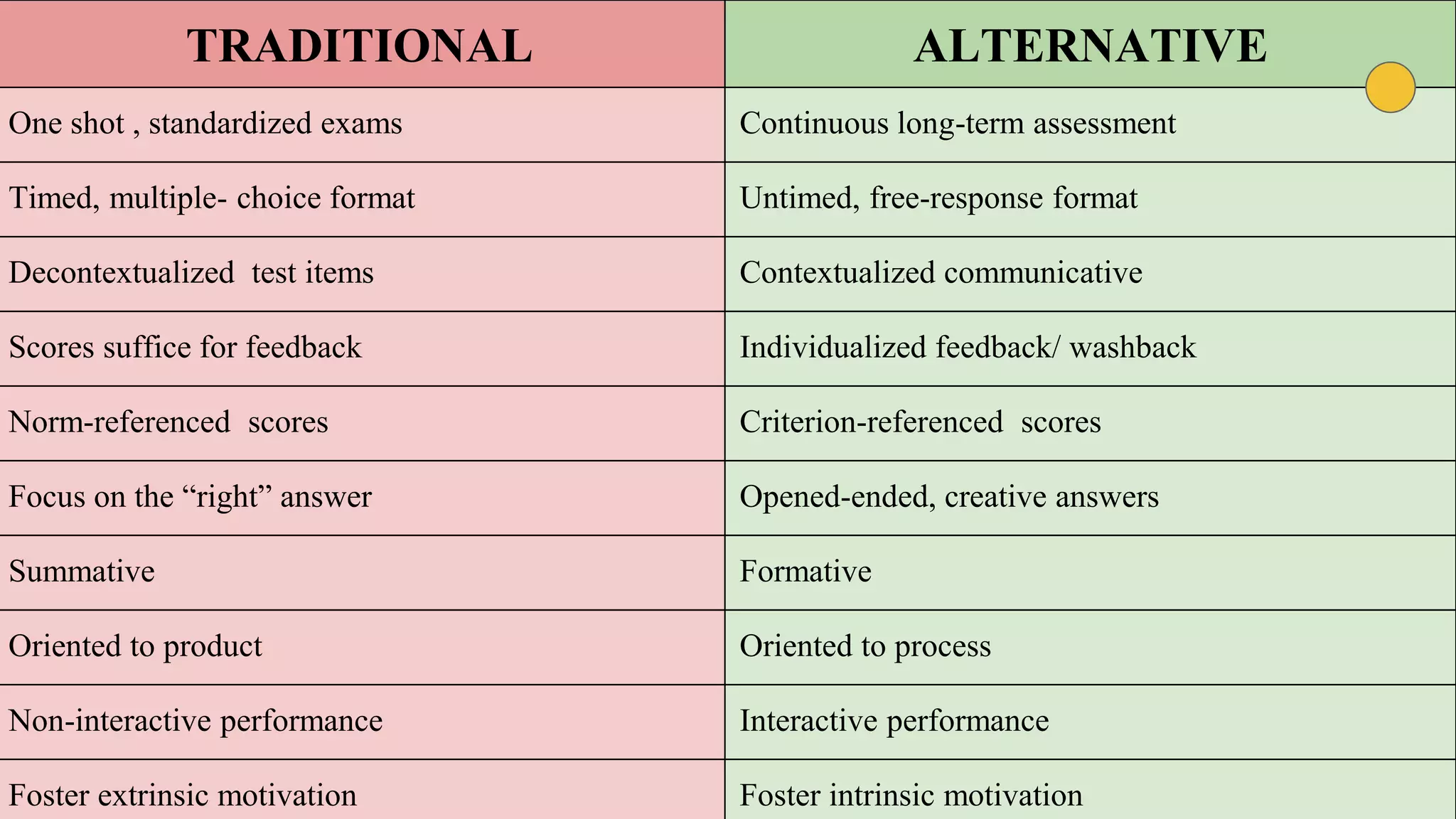 | TRADITIONAL | ALTERNATIVE |
|---|---|
| One shot , standardized exams | Continuous long-term assessment |
| Timed, multiple- choice format | Untimed, free-response format |
| Decontextualized test items | Contextualized communicative |
| Scores suffice for feedback | Individualized feedback/ washback |
| Norm-referenced scores | Criterion-referenced scores |
| Focus on the “right” answer | Opened-ended, creative answers |
| Summative | Formative |
| Oriented to product | Oriented to process |
| Non-interactive performance | Interactive performance |
| Foster extrinsic motivation | Foster intrinsic motivation |